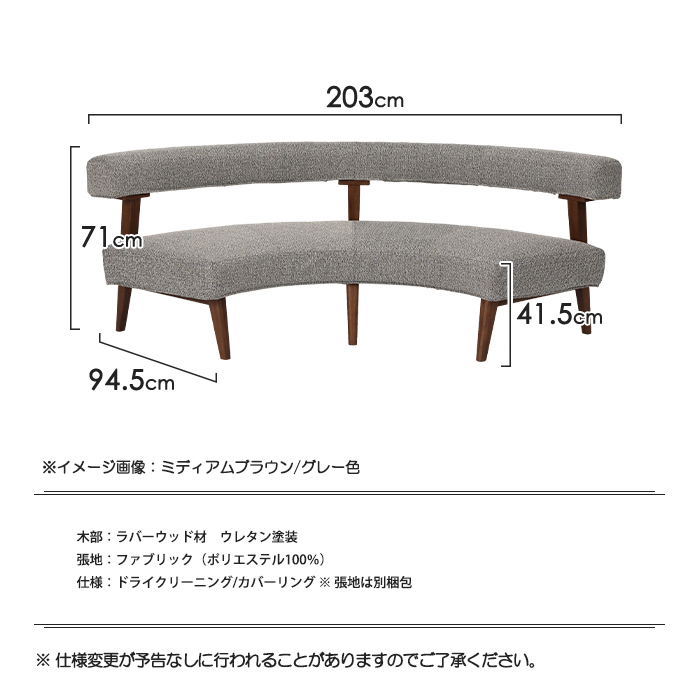 203cm

71cm

41.5cm

94.5cm

※イメージ画像：ミディアムブラウン/グレー色

木部：ラバーウッド材　ウレタン塗装
張地：ファブリック（ポリエステル100%）
仕様：ドライクリーニング/カバーリング ※ 張地は別梱包

※ 仕様変更が予告なしに行われることがありますのでご了承ください。